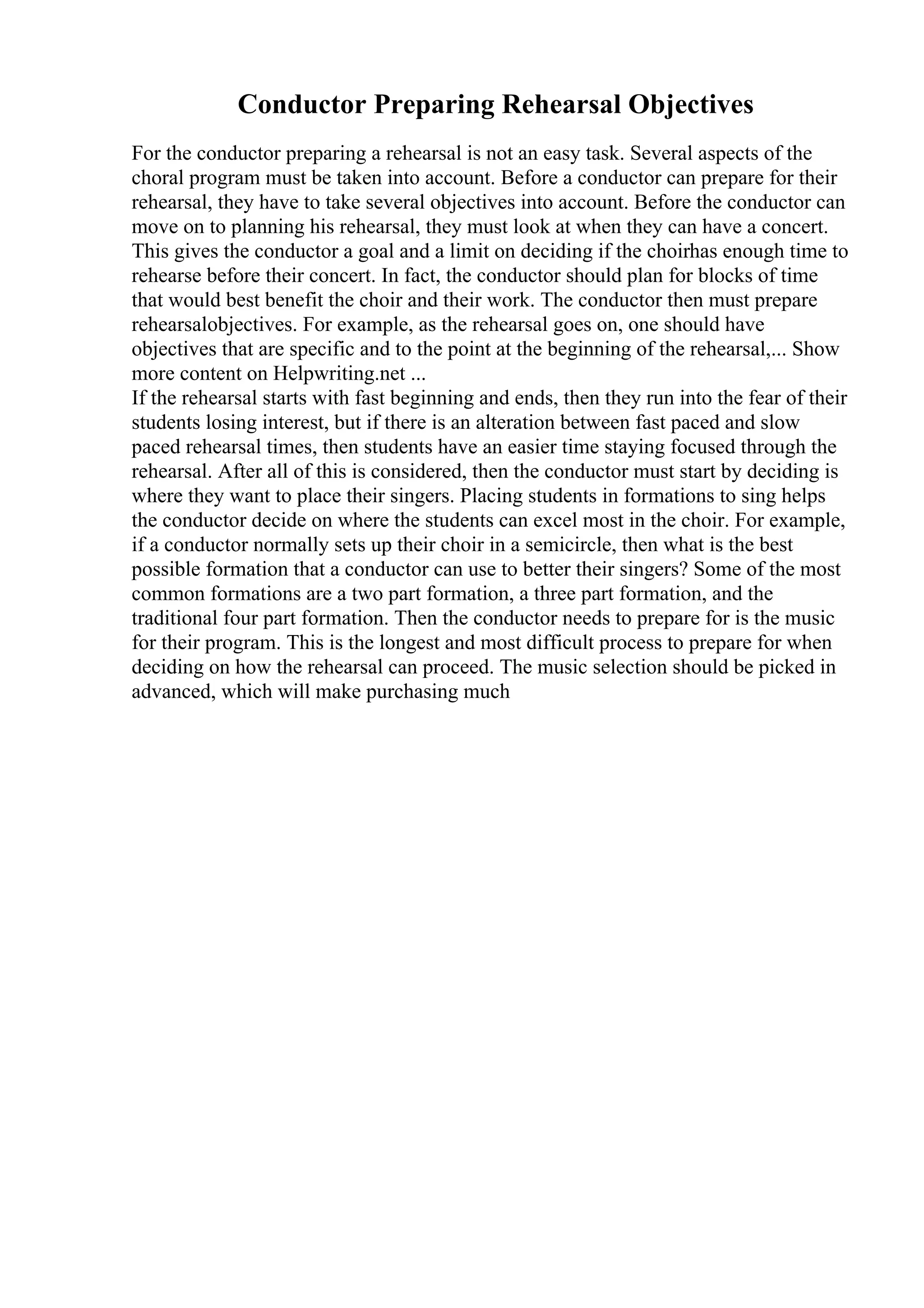 Conductor Preparing Rehearsal Objectives

For the conductor preparing a rehearsal is not an easy task. Several aspects of the choral program must be taken into account. Before a conductor can prepare for their rehearsal, they have to take several objectives into account. Before the conductor can move on to planning his rehearsal, they must look at when they can have a concert. This gives the conductor a goal and a limit on deciding if the choirhas enough time to rehearse before their concert. In fact, the conductor should plan for blocks of time that would best benefit the choir and their work. The conductor then must prepare rehearsalobjectives. For example, as the rehearsal goes on, one should have objectives that are specific and to the point at the beginning of the rehearsal,... Show more content on Helpwriting.net ...
If the rehearsal starts with fast beginning and ends, then they run into the fear of their students losing interest, but if there is an alteration between fast paced and slow paced rehearsal times, then students have an easier time staying focused through the rehearsal. After all of this is considered, then the conductor must start by deciding is where they want to place their singers. Placing students in formations to sing helps the conductor decide on where the students can excel most in the choir. For example, if a conductor normally sets up their choir in a semicircle, then what is the best possible formation that a conductor can use to better their singers? Some of the most common formations are a two part formation, a three part formation, and the traditional four part formation. Then the conductor needs to prepare for is the music for their program. This is the longest and most difficult process to prepare for when deciding on how the rehearsal can proceed. The music selection should be picked in advanced, which will make purchasing much